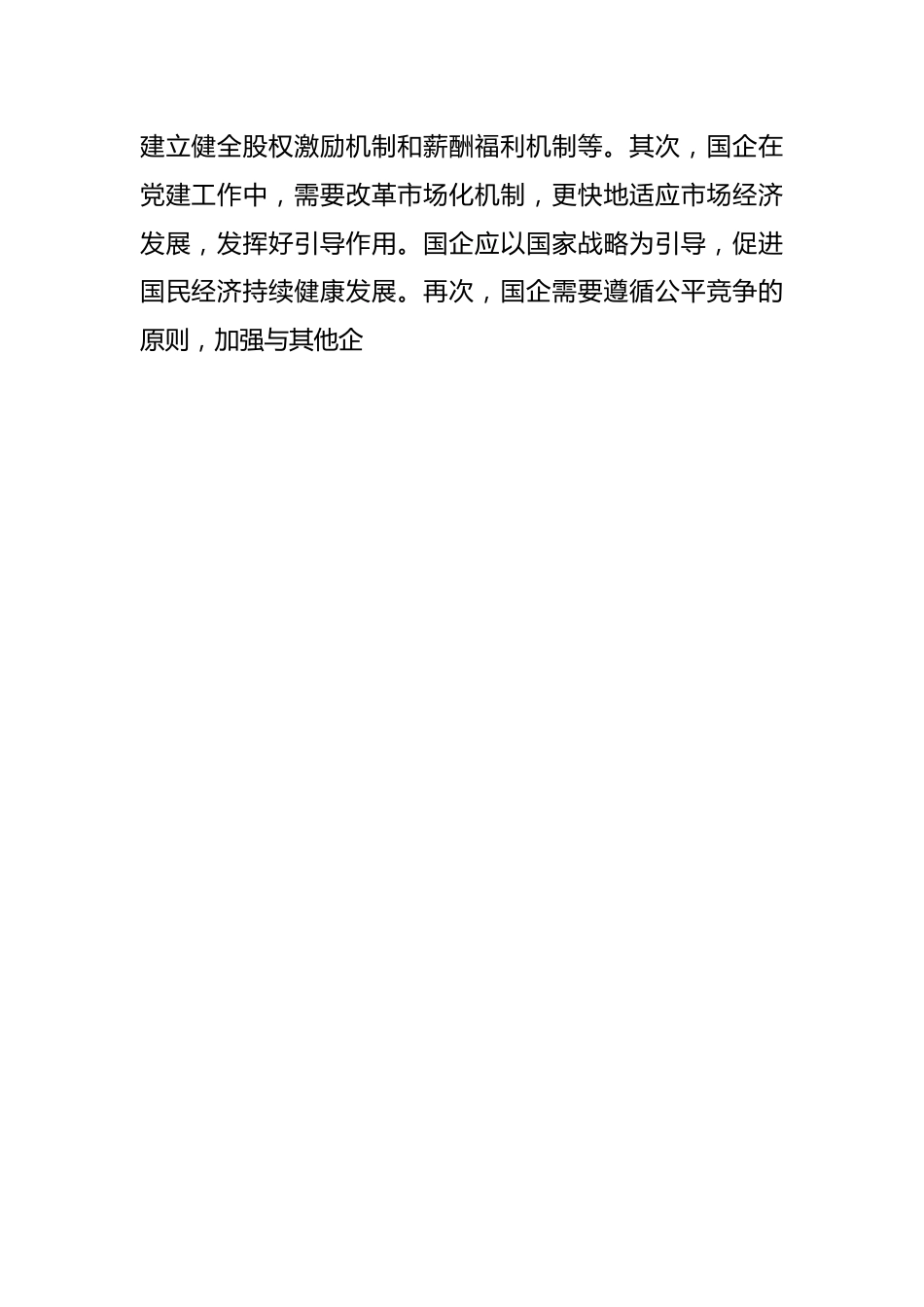 建立健全股权激励机制和薪酬福利机制等。其次，国企在党建工作中，需要改革市场化机制，更快地适应市场经济发展，发挥好引导作用。国企应以国家战略为引导，促进国民经济持续健康发展。再次，国企需要遵循公平竞争的原则，加强与其他企